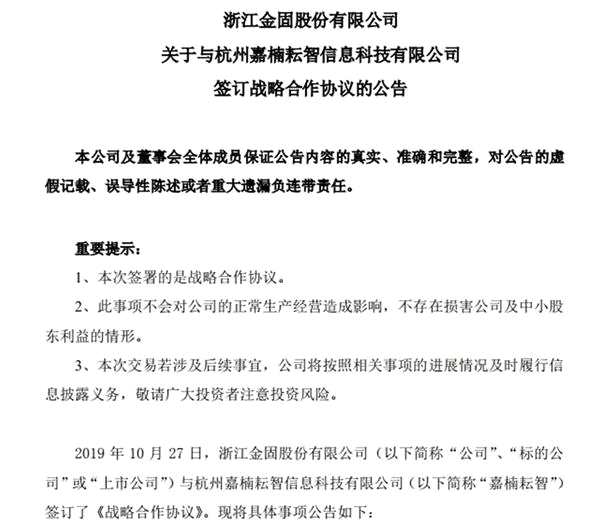 浙江金固股份有限公司
关于与杭州嘉楠耘智信息科技有限公司
签订战略合作协议的公告

本公司及董事会全体成员保证公告内容的真实、准确和完整，对公告的虚假记载、误导性陈述或者重大遗漏负连带责任。

重要提示：
1、本次签署的是战略合作协议。
2、此事项不会对公司的正常生产经营造成影响，不存在损害公司及中小股东利益的情形。
3、本次交易若涉及后续事宜，公司将按照相关事项的进展情况及时履行信息披露义务，敬请广大投资者注意投资风险。

2019 年 10 月 27 日，浙江金固股份有限公司（以下简称“公司”、“标的公司”或“上市公司”）与杭州嘉楠耘智信息科技有限公司（以下简称“嘉楠耘智”）签订了《战略合作协议》。现将具体事项公告如下：